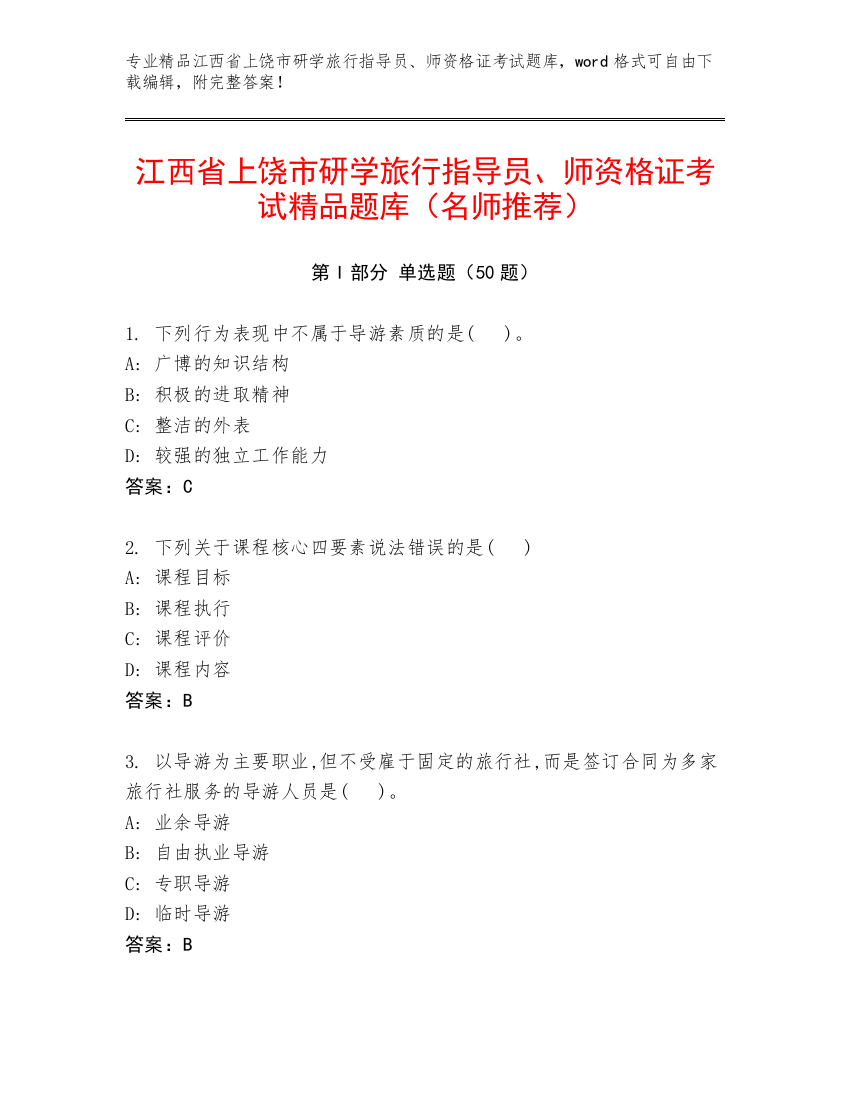 专业精品江西省上饶市研学旅行指导员、师资格证考试题库，word 格式可自由下载编辑，附完整答案！

江西省上饶市研学旅行指导员、师资格证考试精品题库（名师推荐）

第 I 部分 单选题（50 题）

1. 下列行为表现中不属于导游素质的是(　)。
A: 广博的知识结构
B: 积极的进取精神
C: 整洁的外表
D: 较强的独立工作能力
答案：C

2. 下列关于课程核心四要素说法错误的是(　)
A: 课程目标
B: 课程执行
C: 课程评价
D: 课程内容
答案：B

3. 以导游为主要职业,但不受雇于固定的旅行社,而是签订合同为多家旅行社服务的导游人员是(　)。
A: 业余导游
B: 自由执业导游
C: 专职导游
D: 临时导游
答案：B